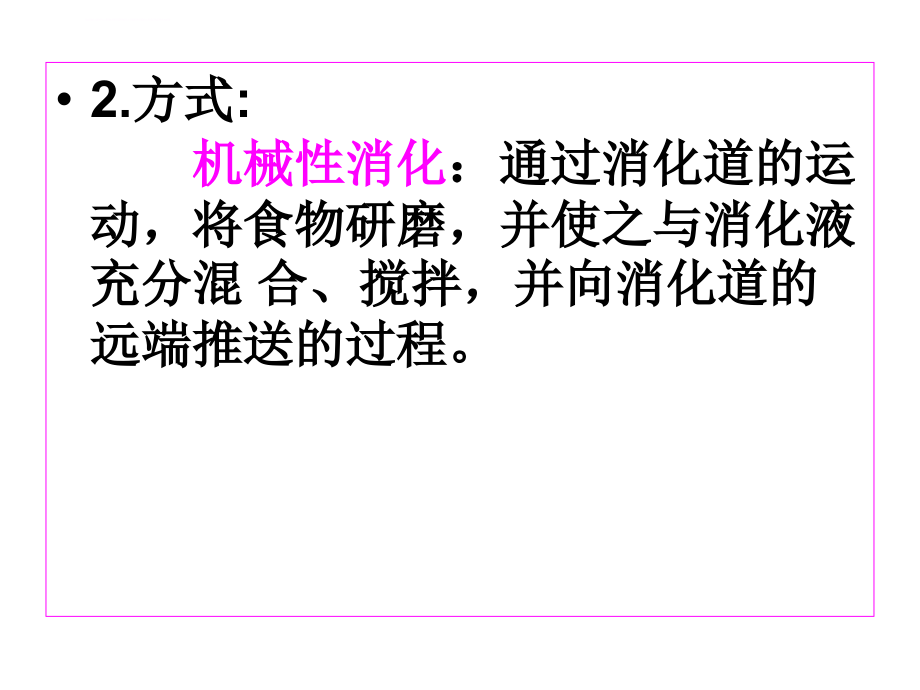 • 2.方式:

机械性消化：通过消化道的运动，将食物研磨，并使之与消化液充分混 合、搅拌，并向消化道的远端推送的过程。